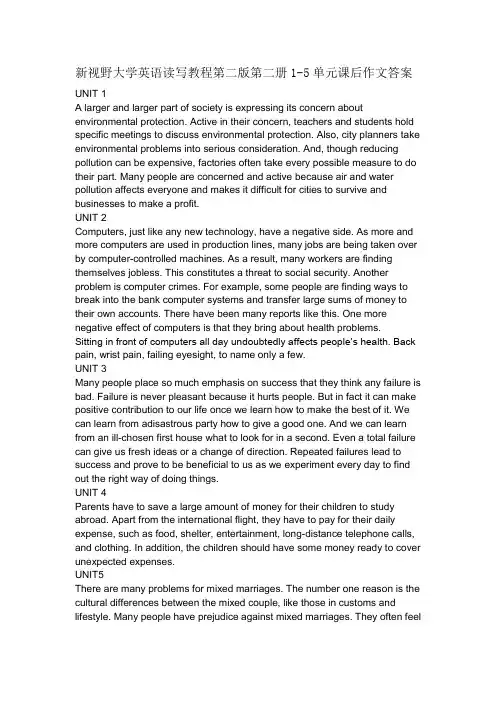 新视野大学英语读写教程第二版第二册 1-5 单元课后作文答案

UNIT 1
A larger and larger part of society is expressing its concern about environmental protection. Active in their concern, teachers and students hold specific meetings to discuss environmental protection. Also, city planners take environmental problems into serious consideration. And, though reducing pollution can be expensive, factories often take every possible measure to do their part. Many people are concerned and active because air and water pollution affects everyone and makes it difficult for cities to survive and businesses to make a profit.
UNIT 2
Computers, just like any new technology, have a negative side. As more and more computers are used in production lines, many jobs are being taken over by computer-controlled machines. As a result, many workers are finding themselves jobless. This constitutes a threat to social security. Another problem is computer crimes. For example, some people are finding ways to break into the bank computer systems and transfer large sums of money to their own accounts. There have been many reports like this. One more negative effect of computers is that they bring about health problems.
Sitting in front of computers all day undoubtedly affects people's health. Back pain, wrist pain, failing eyesight, to name only a few.
UNIT 3
Many people place so much emphasis on success that they think any failure is bad. Failure is never pleasant because it hurts people. But in fact it can make positive contribution to our life once we learn how to make the best of it. We can learn from adisastrous party how to give a good one. And we can learn from an ill-chosen first house what to look for in a second. Even a total failure can give us fresh ideas or a change of direction. Repeated failures lead to success and prove to be beneficial to us as we experiment every day to find out the right way of doing things.
UNIT 4
Parents have to save a large amount of money for their children to study abroad. Apart from the international flight, they have to pay for their daily expense, such as food, shelter, entertainment, long-distance telephone calls, and clothing. In addition, the children should have some money ready to cover unexpected expenses.
UNIT5
There are many problems for mixed marriages. The number one reason is the cultural differences between the mixed couple, like those in customs and lifestyle. Many people have prejudice against mixed marriages. They often feel